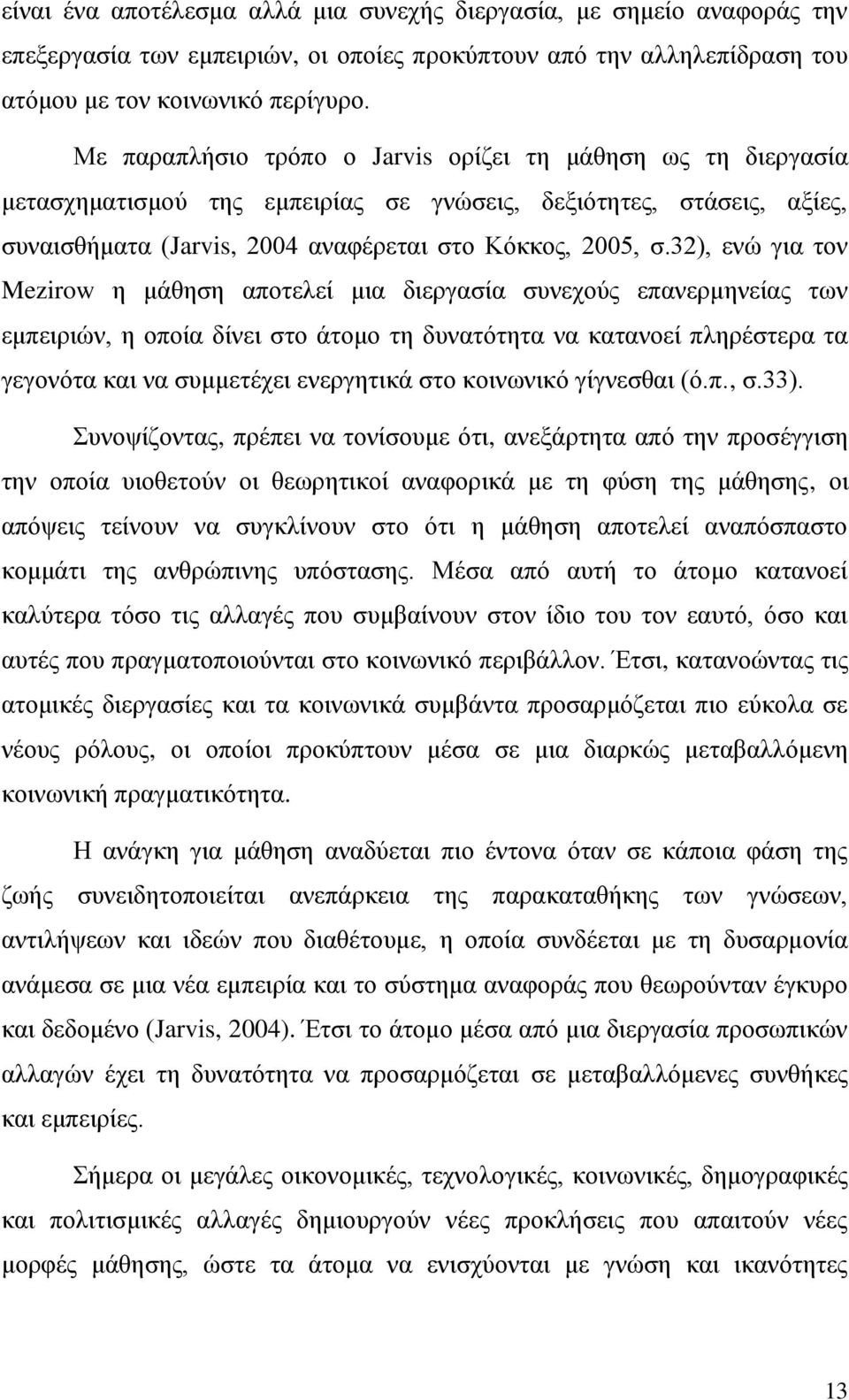 είναι ένα αποτέλεσμα αλλά μια συνεχής διεργασία, με σημείο αναφοράς την επεξεργασία των εμπειριών, οι οποίες προκύπτουν από την αλληλεπίδραση του ατόμου με τον κοινωνικό περίγυρο.

Με παραπλήσιο τρόπο ο Jarvis ορίζει τη μάθηση ως τη διεργασία μετασχηματισμού της εμπειρίας σε γνώσεις, δεξιότητες, στάσεις, αξίες, συναισθήματα (Jarvis, 2004 αναφέρεται στο Κόκκος, 2005, σ.32), ενώ για τον Mezirow η μάθηση αποτελεί μια διεργασία συνεχούς επανερμηνείας των εμπειριών, η οποία δίνει στο άτομο τη δυνατότητα να κατανοεί πληρέστερα τα γεγονότα και να συμμετέχει ενεργητικά στο κοινωνικό γίγνεσθαι (ό.π., σ.33).

Συνοψίζοντας, πρέπει να τονίσουμε ότι, ανεξάρτητα από την προσέγγιση την οποία υιοθετούν οι θεωρητικοί αναφορικά με τη φύση της μάθησης, οι απόψεις τείνουν να συγκλίνουν στο ότι η μάθηση αποτελεί αναπόσπαστο κομμάτι της ανθρώπινης υπόστασης. Μέσα από αυτή το άτομο κατανοεί καλύτερα τόσο τις αλλαγές που συμβαίνουν στον ίδιο του τον εαυτό, όσο και αυτές που πραγματοποιούνται στο κοινωνικό περιβάλλον. Έτσι, κατανοώντας τις ατομικές διεργασίες και τα κοινωνικά συμβάντα προσαρμόζεται πιο εύκολα σε νέους ρόλους, οι οποίοι προκύπτουν μέσα σε μια διαρκώς μεταβαλλόμενη κοινωνική πραγματικότητα.

Η ανάγκη για μάθηση αναδύεται πιο έντονα όταν σε κάποια φάση της ζωής συνειδητοποιείται ανεπάρκεια της παρακαταθήκης των γνώσεων, αντιλήψεων και ιδεών που διαθέτουμε, η οποία συνδέεται με τη δυσαρμονία ανάμεσα σε μια νέα εμπειρία και το σύστημα αναφοράς που θεωρούνταν έγκυρο και δεδομένο (Jarvis, 2004). Έτσι το άτομο μέσα από μια διεργασία προσωπικών αλλαγών έχει τη δυνατότητα να προσαρμόζεται σε μεταβαλλόμενες συνθήκες και εμπειρίες.

Σήμερα οι μεγάλες οικονομικές, τεχνολογικές, κοινωνικές, δημογραφικές και πολιτισμικές αλλαγές δημιουργούν νέες προκλήσεις που απαιτούν νέες μορφές μάθησης, ώστε τα άτομα να ενισχύονται με γνώση και ικανότητες

13